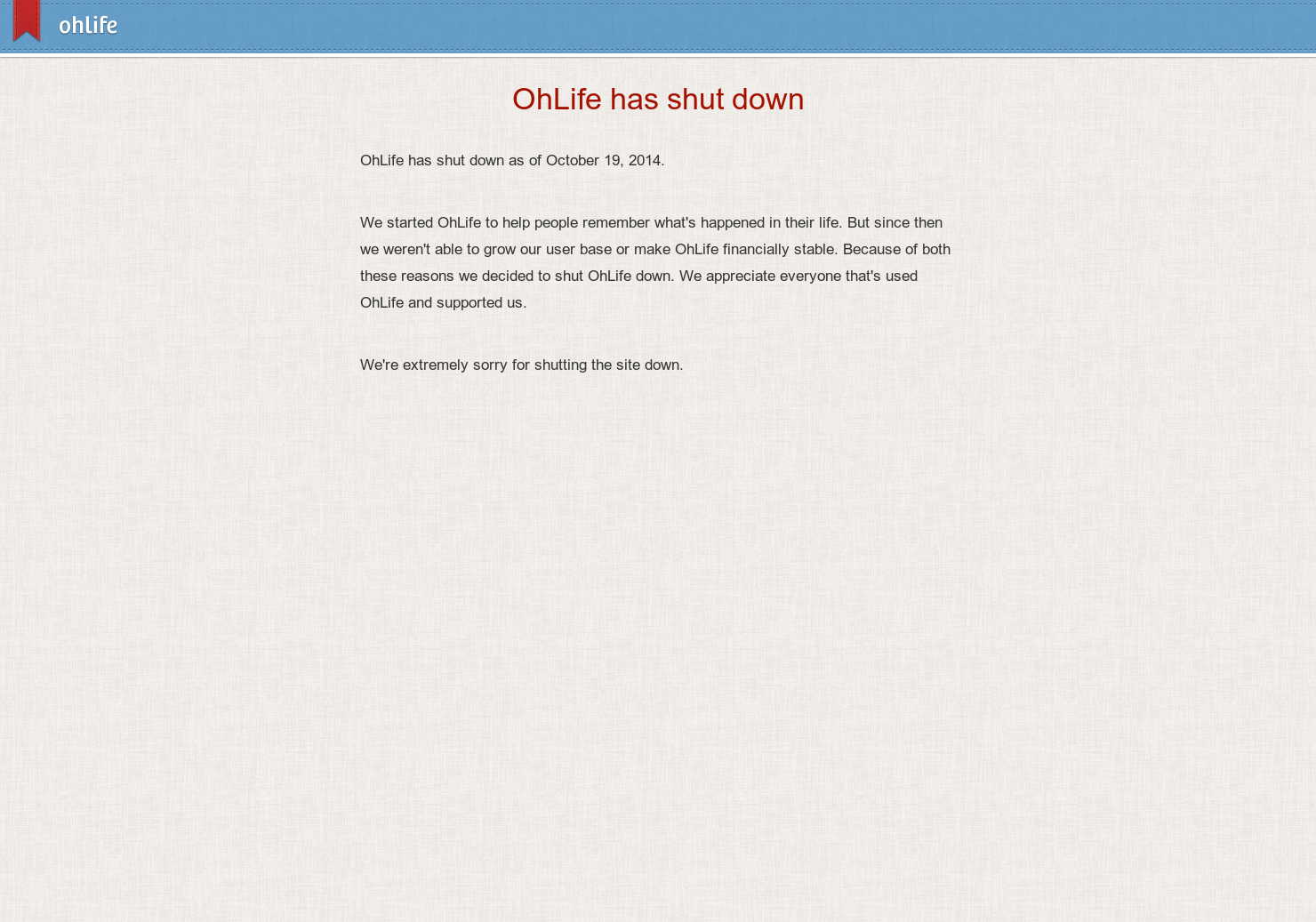 ohlife

OhLife has shut down

OhLife has shut down as of October 19, 2014.

We started OhLife to help people remember what's happened in their life. But since then we weren't able to grow our user base or make OhLife financially stable. Because of both these reasons we decided to shut OhLife down. We appreciate everyone that's used OhLife and supported us.

We're extremely sorry for shutting the site down.